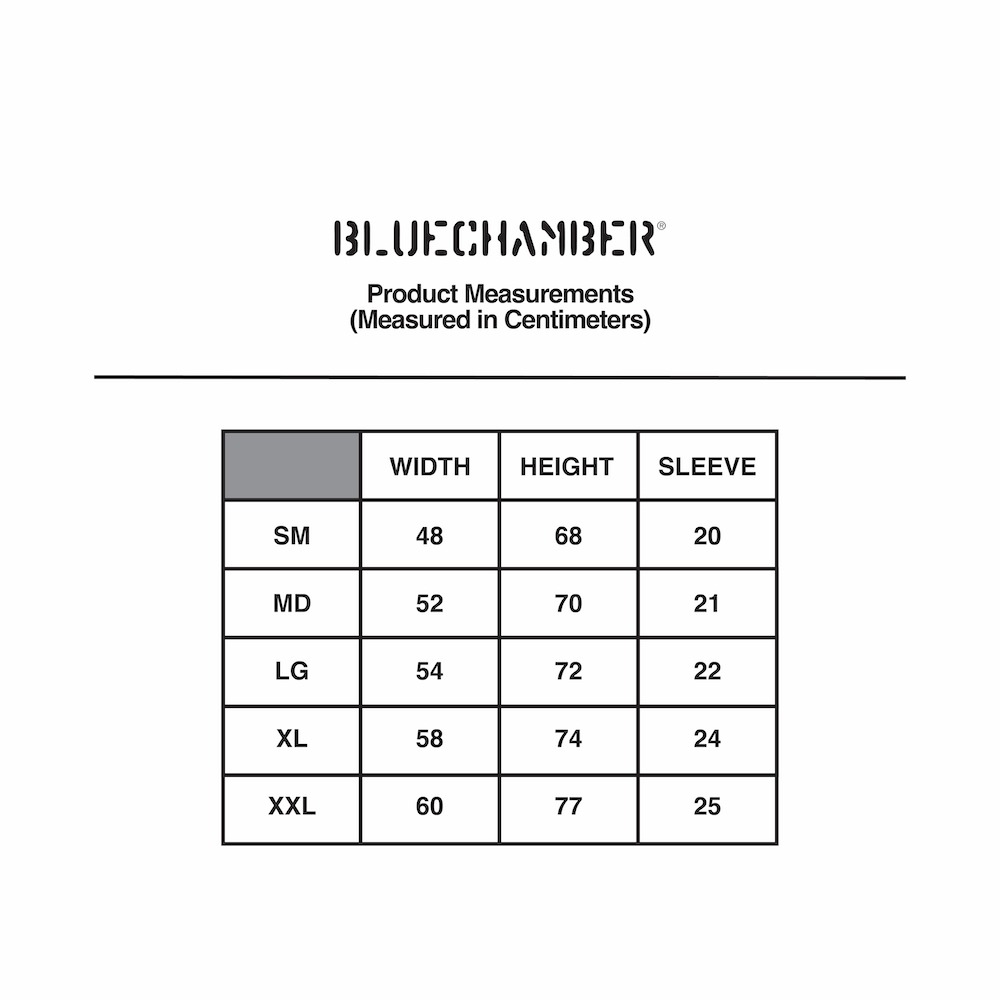 BLUECHAMBER®

Product Measurements
(Measured in Centimeters)

| | WIDTH | HEIGHT | SLEEVE |
|---|---|---|---|
| SM | 48 | 68 | 20 |
| MD | 52 | 70 | 21 |
| LG | 54 | 72 | 22 |
| XL | 58 | 74 | 24 |
| XXL | 60 | 77 | 25 |